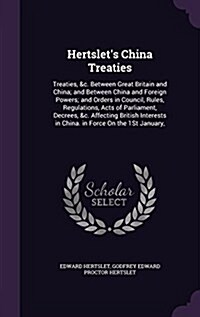 Hertslet's China Treaties

Treaties, &c. Between Great Britain and China; and Between China and Foreign Powers; and Orders in Council, Rules, Regulations, Acts of Parliament, Decrees, &c. Affecting British Interests in China. in Force On the 1St January,

Scholar SELECT

EDWARD HERTSLET, GODFREY EDWARD PROCTOR HERTSLET